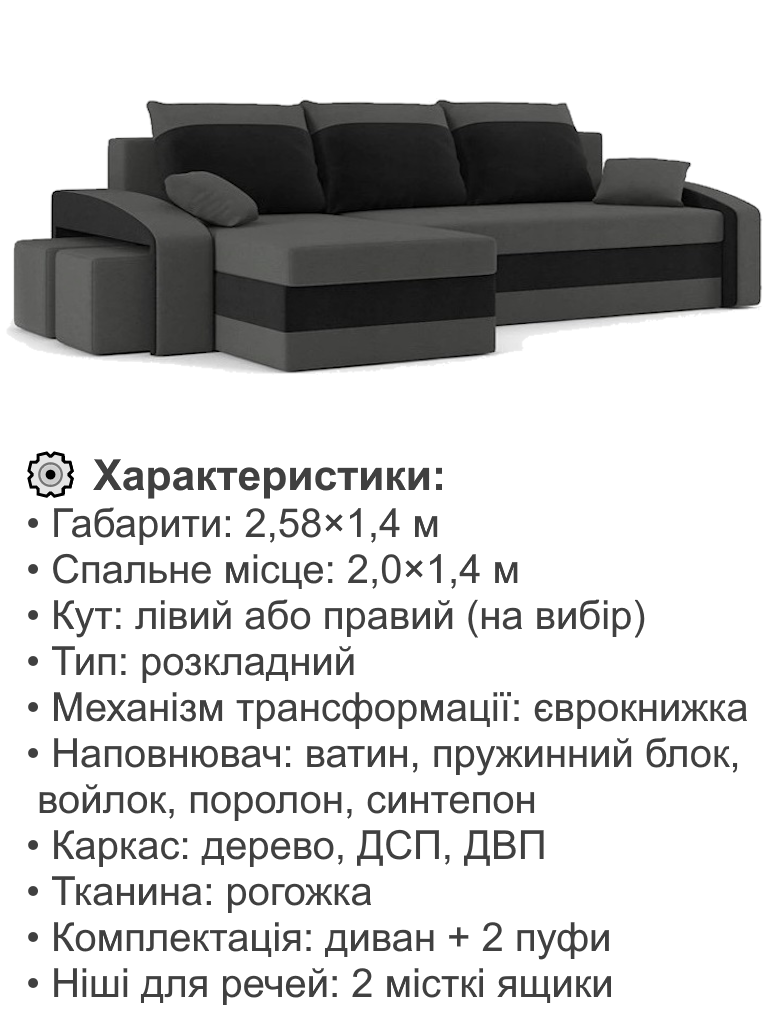 Характеристики:
• Габарити: 2,58×1,4 м
• Спальне місце: 2,0×1,4 м
• Кут: лівий або правий (на вибір)
• Тип: розкладний
• Механізм трансформації: єврокнижка
• Наповнювач: ватин, пружинний блок, войлок, поролон, синтепон
• Каркас: дерево, ДСП, ДВП
• Тканина: рогожка
• Комплектація: диван + 2 пуфи
• Ніші для речей: 2 місткі ящики